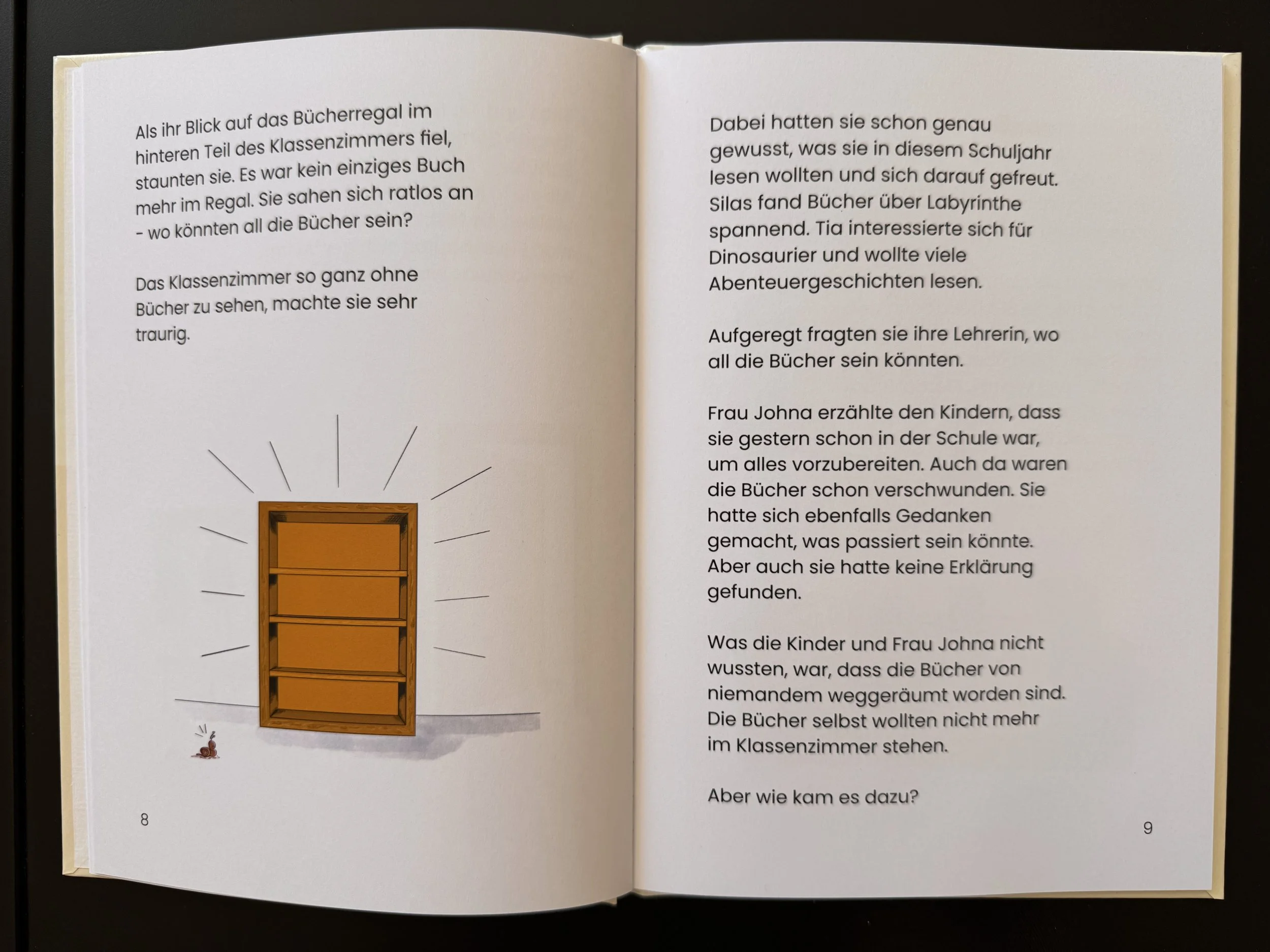 Als ihr Blick auf das Bücherregal im hinteren Teil des Klassenzimmers fiel, staunten sie. Es war kein einziges Buch mehr im Regal. Sie sahen sich ratlos an - wo könnten all die Bücher sein?

Das Klassenzimmer so ganz ohne Bücher zu sehen, machte sie sehr traurig.

8

Dabei hatten sie schon genau gewusst, was sie in diesem Schuljahr lesen wollten und sich darauf gefreut. Silas fand Bücher über Labyrinthe spannend. Tia interessierte sich für Dinosaurier und wollte viele Abenteuergeschichten lesen.

Aufgeregt fragten sie ihre Lehrerin, wo all die Bücher sein könnten.

Frau Johna erzählte den Kindern, dass sie gestern schon in der Schule war, um alles vorzubereiten. Auch da waren die Bücher schon verschwunden. Sie hatte sich ebenfalls Gedanken gemacht, was passiert sein könnte. Aber auch sie hatte keine Erklärung gefunden.

Was die Kinder und Frau Johna nicht wussten, war, dass die Bücher von niemandem weggeräumt worden sind. Die Bücher selbst wollten nicht mehr im Klassenzimmer stehen.

Aber wie kam es dazu?

9